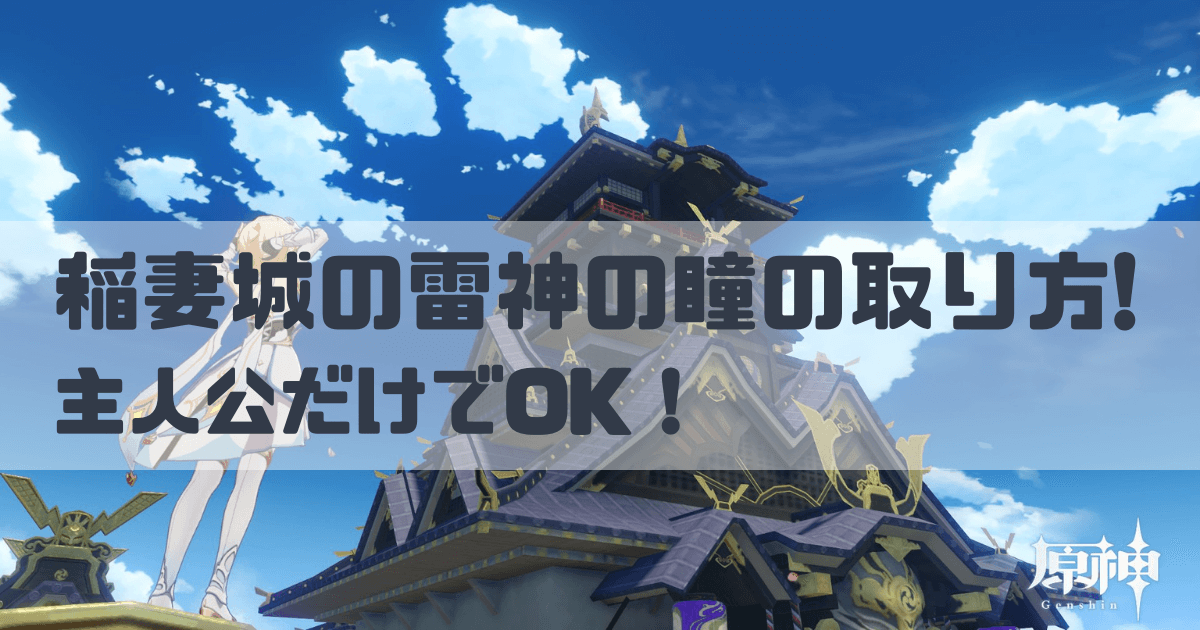 稲妻城の雷神の瞳の取り方!
主人公だけでOK！

原神
Genshin